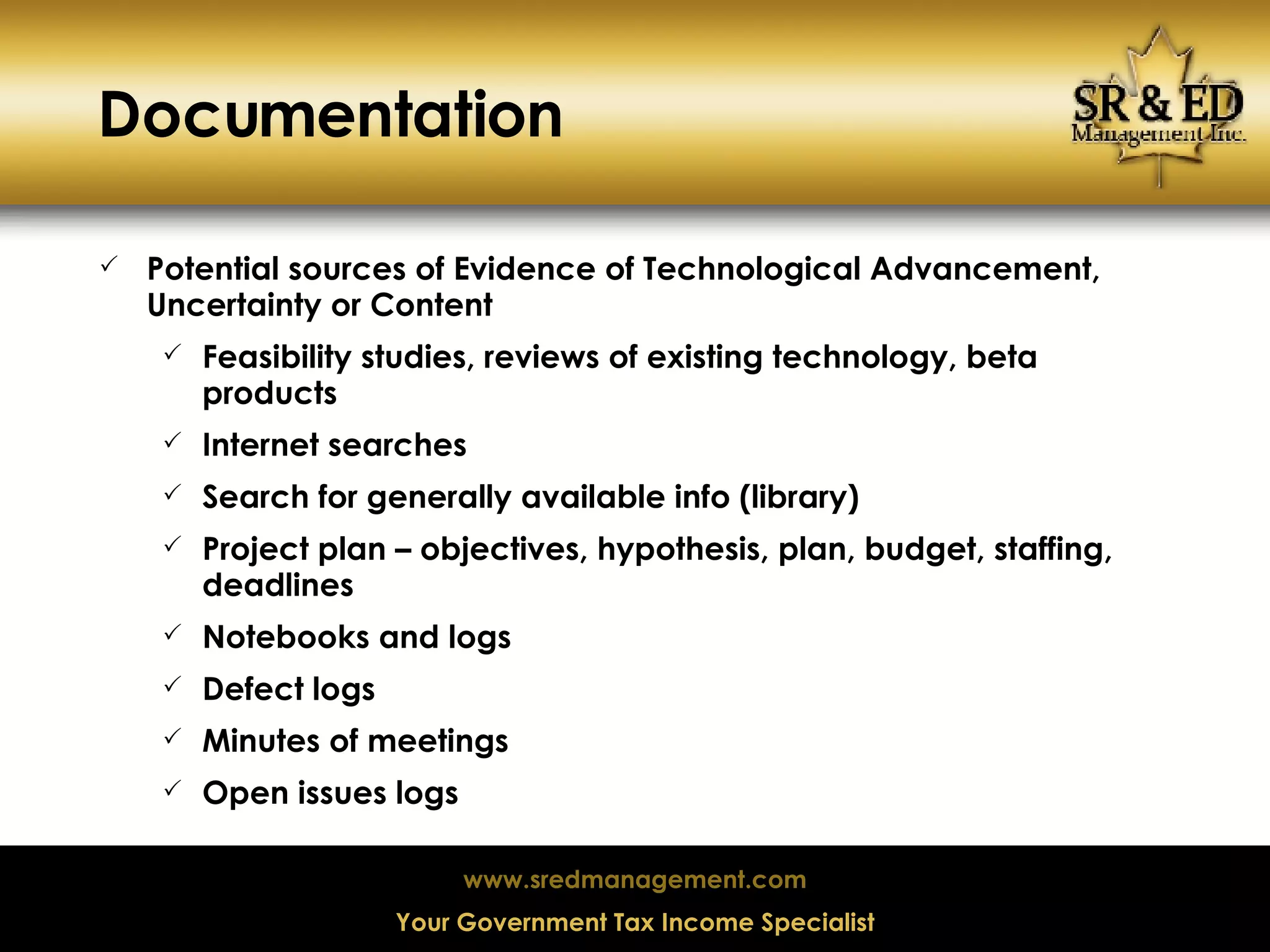 Documentation

SR & ED Management Inc.

✓ Potential sources of Evidence of Technological Advancement, Uncertainty or Content

✓ Feasibility studies, reviews of existing technology, beta products

✓ Internet searches

✓ Search for generally available info (library)

✓ Project plan – objectives, hypothesis, plan, budget, staffing, deadlines

✓ Notebooks and logs

✓ Defect logs

✓ Minutes of meetings

✓ Open issues logs

www.sredmanagement.com

Your Government Tax Income Specialist